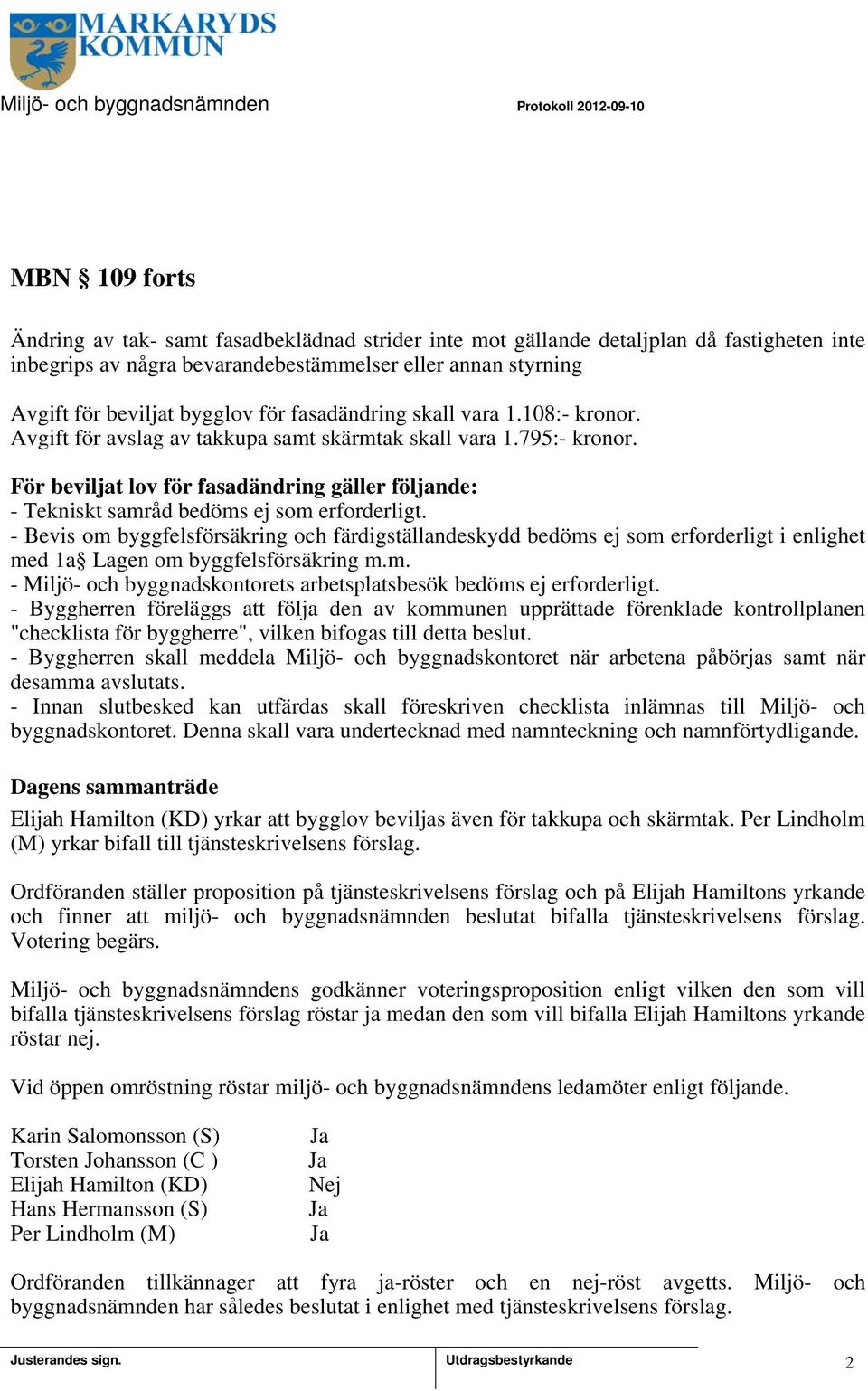 MARKARYDS KOMMUN

Miljö- och byggnadsnämnden

Protokoll 2012-09-10

MBN § 109 forts

Ändring av tak- samt fasadbeklädnad strider inte mot gällande detaljplan då fastigheten inte inbegrips av några bevarandebestämmelser eller annan styrning

Avgift för beviljat bygglov för fasadändring skall vara 1.108:- kronor.
Avgift för avslag av takkupa samt skärmtak skall vara 1.795:- kronor.

För beviljat lov för fasadändring gäller följande:
- Tekniskt samråd bedöms ej som erforderligt.
- Bevis om byggfelsförsäkring och färdigställandeskydd bedöms ej som erforderligt i enlighet med 1a§ Lagen om byggfelsförsäkring m.m.
- Miljö- och byggnadskontorets arbetsplatsbesök bedöms ej erforderligt.
- Byggherren föreläggs att följa den av kommunen upprättade förenklade kontrollplanen "checklista för byggherre", vilken bifogas till detta beslut.
- Byggherren skall meddela Miljö- och byggnadskontoret när arbetena påbörjas samt när desamma avslutats.
- Innan slutbesked kan utfärdas skall föreskriven checklista inlämnas till Miljö- och byggnadskontoret. Denna skall vara undertecknad med namnteckning och namnförtydligande.

Dagens sammanträde
Elijah Hamilton (KD) yrkar att bygglov beviljas även för takkupa och skärmtak. Per Lindholm (M) yrkar bifall till tjänsteskrivelsens förslag.

Ordföranden ställer proposition på tjänsteskrivelsens förslag och på Elijah Hamiltons yrkande och finner att miljö- och byggnadsnämnden beslutat bifalla tjänsteskrivelsens förslag. Votering begärs.

Miljö- och byggnadsnämndens godkänner voteringsproposition enligt vilken den som vill bifalla tjänsteskrivelsens förslag röstar ja medan den som vill bifalla Elijah Hamiltons yrkande röstar nej.

Vid öppen omröstning röstar miljö- och byggnadsnämndens ledamöter enligt följande.

Karin Salomonsson (S) Ja
Torsten Johansson (C ) Ja
Elijah Hamilton (KD) Nej
Hans Hermansson (S) Ja
Per Lindholm (M) Ja

Ordföranden tillkännager att fyra ja-röster och en nej-röst avgetts. Miljö- och byggnadsnämnden har således beslutat i enlighet med tjänsteskrivelsens förslag.

Justerandes sign.

Utdragsbestyrkande

2